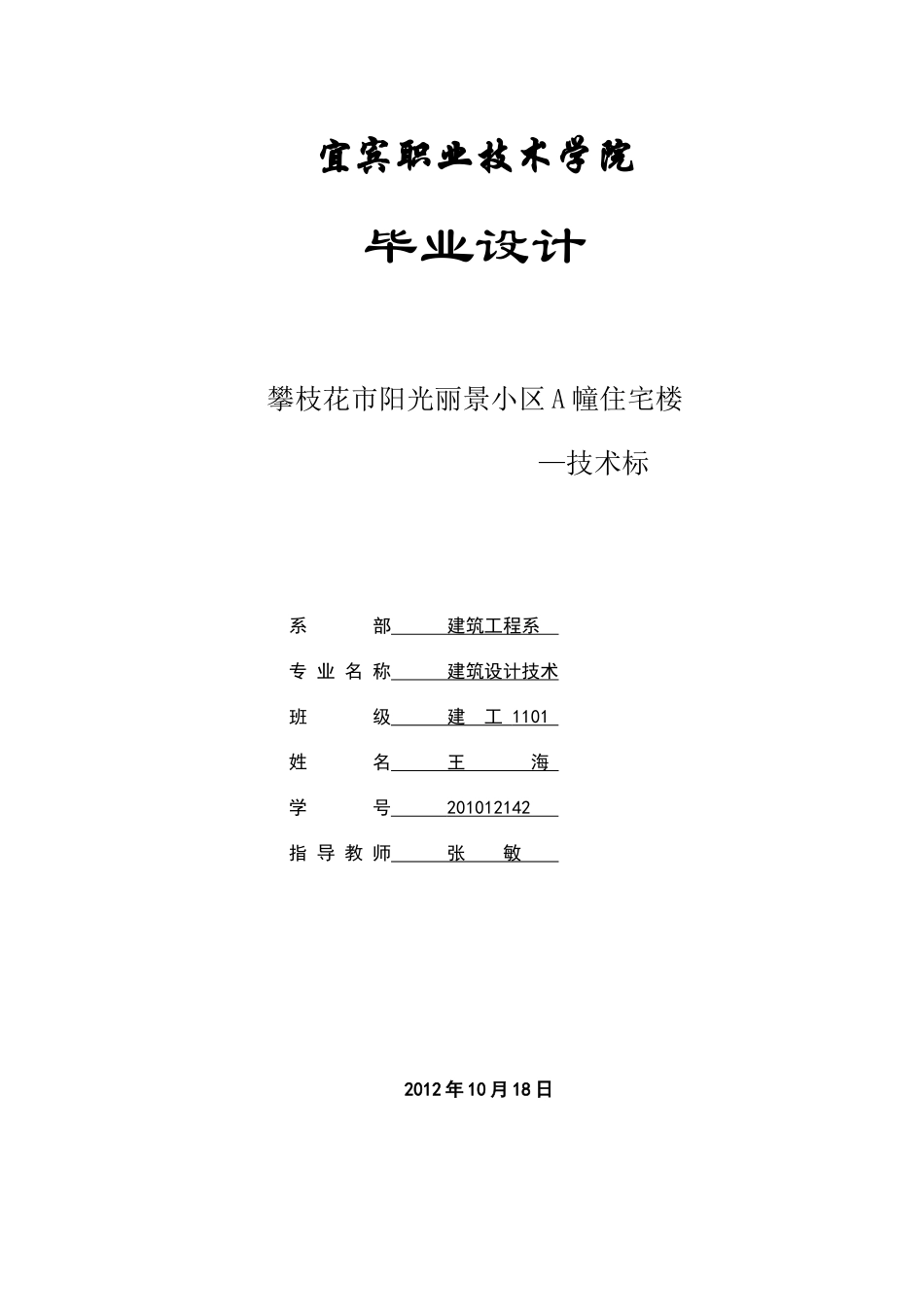 宜宾职业技术学院

毕业设计

攀枝花市阳光丽景小区A幢住宅楼

—技术标

系　　部　建筑工程系

专业名称　建筑设计技术

班　　级　建　工 1101

姓　　名　王　　海

学　　号　201012142

指导教师　张　　敏

2012年10月18日